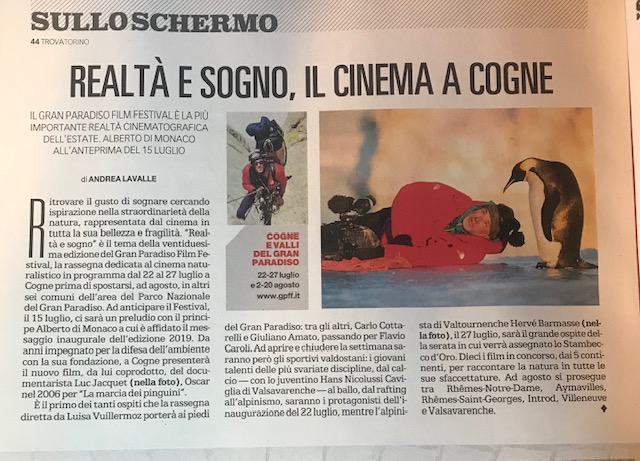 SULLO SCHERMO

44 TROVATORINO

REALTÀ E SOGNO, IL CINEMA A COGNE

IL GRAN PARADISO FILM FESTIVAL È LA PIÙ IMPORTANTE REALTÀ CINEMATOGRAFICA DELL'ESTATE. ALBERTO DI MONACO ALL'ANTEPRIMA DEL 15 LUGLIO

di ANDREA LAVALLE

Ritrovare il gusto di sognare cercando ispirazione nella straordinarietà della natura, rappresentata dal cinema in tutta la sua bellezza e fragilità. "Realtà e sogno" è il tema della ventiduesima edizione del Gran Paradiso Film Festival, la rassegna dedicata al cinema naturalistico in programma dal 22 al 27 luglio a Cogne prima di spostarsi, ad agosto, in altri sei comuni dell'area del Parco Nazionale del Gran Paradiso. Ad anticipare il Festival, il 15 luglio, ci sarà un preludio con il principe Alberto di Monaco a cui è affidato il messaggio inaugurale dell'edizione 2019. Da anni impegnato per la difesa dell'ambiente con la sua fondazione, a Cogne presenterà il nuovo film, da lui coprodotto, del documentarista Luc Jacquet (nella foto), Oscar nel 2006 per "La marcia dei pinguini".

È il primo dei tanti ospiti che la rassegna diretta da Luisa Vuillermoz porterà ai piedi del Gran Paradiso: tra gli altri, Carlo Cottarelli e Giuliano Amato, passando per Flavio Caroli. Ad aprire e chiudere la settimana saranno però gli sportivi valdostani: i giovani talenti delle più svariate discipline, dal calcio — con lo juventino Hans Nicolussi Caviglia di Valsavarenche — al ballo, dal rafting all'alpinismo, saranno i protagonisti dell'inaugurazione del 22 luglio, mentre l'alpinista di Valtournenche Hervé Barmasse (nella foto), il 27 luglio, sarà il grande ospite della serata in cui verrà assegnato lo Stambecco d'Oro. Dieci i film in concorso, dai 5 continenti, per raccontare la natura in tutte le sue sfaccettature. Ad agosto si prosegue tra Rhêmes-Notre-Dame, Aymavilles, Rhêmes-Saint-Georges, Introd, Villeneuve e Valsavarenche.

COGNE E VALLI DEL GRAN PARADISO
22-27 luglio e 2-20 agosto
www.gpff.it